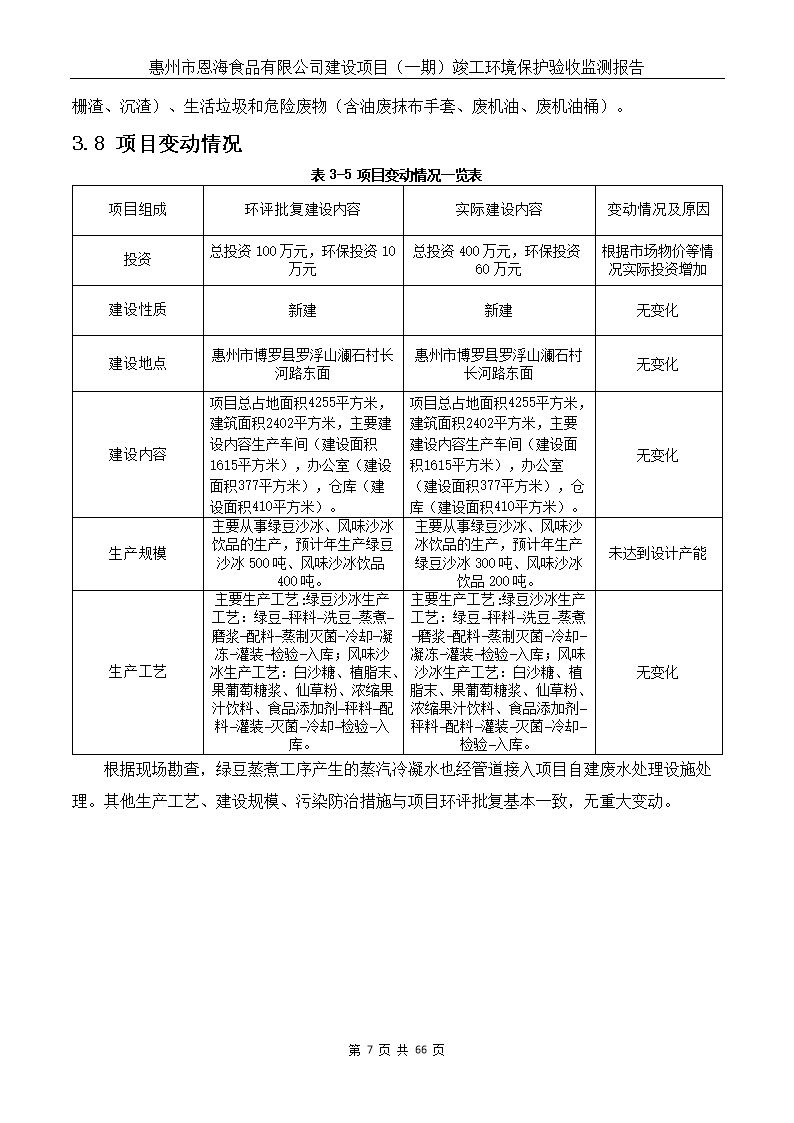 惠州市恩海食品有限公司建设项目（一期）竣工环境保护验收监测报告

栅渣、沉渣）、生活垃圾和危险废物（含油废抹布手套、废机油、废机油桶）。

3.8 项目变动情况

表 3-5 项目变动情况一览表

| 项目组成 | 环评批复建设内容 | 实际建设内容 | 变动情况及原因 |
|---|---|---|---|
| 投资 | 总投资 100 万元，环保投资 10 万元 | 总投资 400 万元，环保投资 60 万元 | 根据市场物价等情况实际投资增加 |
| 建设性质 | 新建 | 新建 | 无变化 |
| 建设地点 | 惠州市博罗县罗浮山澜石村长河路东面 | 惠州市博罗县罗浮山澜石村长河路东面 | 无变化 |
| 建设内容 | 项目总占地面积4255平方米，建筑面积2402平方米，主要建设内容生产车间（建设面积1615平方米），办公室（建设面积377平方米），仓库（建设面积410平方米）。 | 项目总占地面积4255平方米，建筑面积2402平方米，主要建设内容生产车间（建设面积1615平方米），办公室（建设面积377平方米），仓库（建设面积410平方米）。 | 无变化 |
| 生产规模 | 主要从事绿豆沙冰、风味沙冰饮品的生产，预计年生产绿豆沙冰 500 吨、风味沙冰饮品 400 吨。 | 主要从事绿豆沙冰、风味沙冰饮品的生产，预计年生产绿豆沙冰 300 吨、风味沙冰饮品 200 吨。 | 未达到设计产能 |
| 生产工艺 | 主要生产工艺：绿豆沙冰生产工艺：绿豆→秤料→洗豆→蒸煮→磨浆→配料→蒸制灭菌→冷却→凝冻→灌装→检验→入库；风味沙冰生产工艺：白沙糖、植脂末、果葡萄糖浆、仙草粉、浓缩果汁饮料、食品添加剂→秤料→配料→灌装→灭菌→冷却→检验→入库。 | 主要生产工艺：绿豆沙冰生产工艺：绿豆→秤料→洗豆→蒸煮→磨浆→配料→蒸制灭菌→冷却→凝冻→灌装→检验→入库；风味沙冰生产工艺：白沙糖、植脂末、果葡萄糖浆、仙草粉、浓缩果汁饮料、食品添加剂→秤料→配料→灌装→灭菌→冷却→检验→入库。 | 无变化 |

根据现场勘查，绿豆蒸煮工序产生的蒸汽冷凝水也经管道接入项目自建废水处理设施处理。其他生产工艺、建设规模、污染防治措施与项目环评批复基本一致，无重大变动。

第 7 页 共 66 页